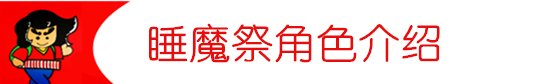 睡魔祭角色介绍